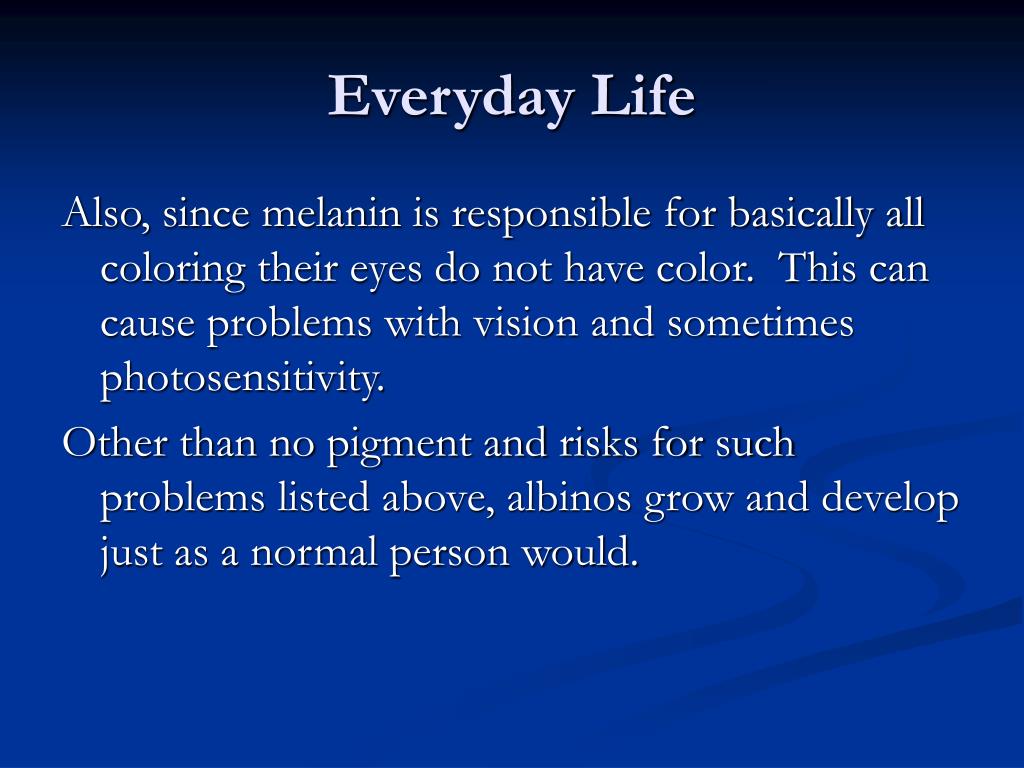 Everyday Life

Also, since melanin is responsible for basically all coloring their eyes do not have color.  This can cause problems with vision and sometimes photosensitivity.

Other than no pigment and risks for such problems listed above, albinos grow and develop just as a normal person would.